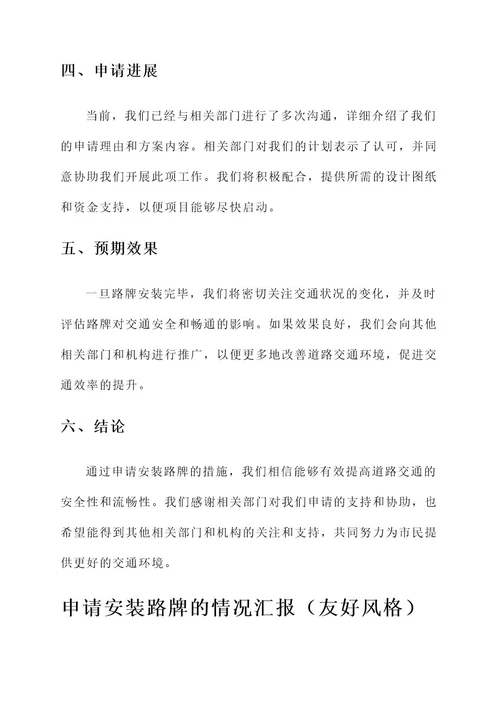 四、申请进展

当前，我们已经与相关部门进行了多次沟通，详细介绍了我们的申请理由和方案内容。相关部门对我们的计划表示了认可，并同意协助我们开展此项工作。我们将积极配合，提供所需的设计图纸和资金支持，以便项目能够尽快启动。

五、预期效果

一旦路牌安装完毕，我们将密切关注交通状况的变化，并及时评估路牌对交通安全和畅通的影响。如果效果良好，我们会向其他相关部门和机构进行推广，以便更多地改善道路交通环境，促进交通效率的提升。

六、结论

通过申请安装路牌的措施，我们相信能够有效提高道路交通的安全性和流畅性。我们感谢相关部门对我们申请的支持和协助，也希望能得到其他相关部门和机构的关注和支持，共同努力为市民提供更好的交通环境。

申请安装路牌的情况汇报（友好风格）